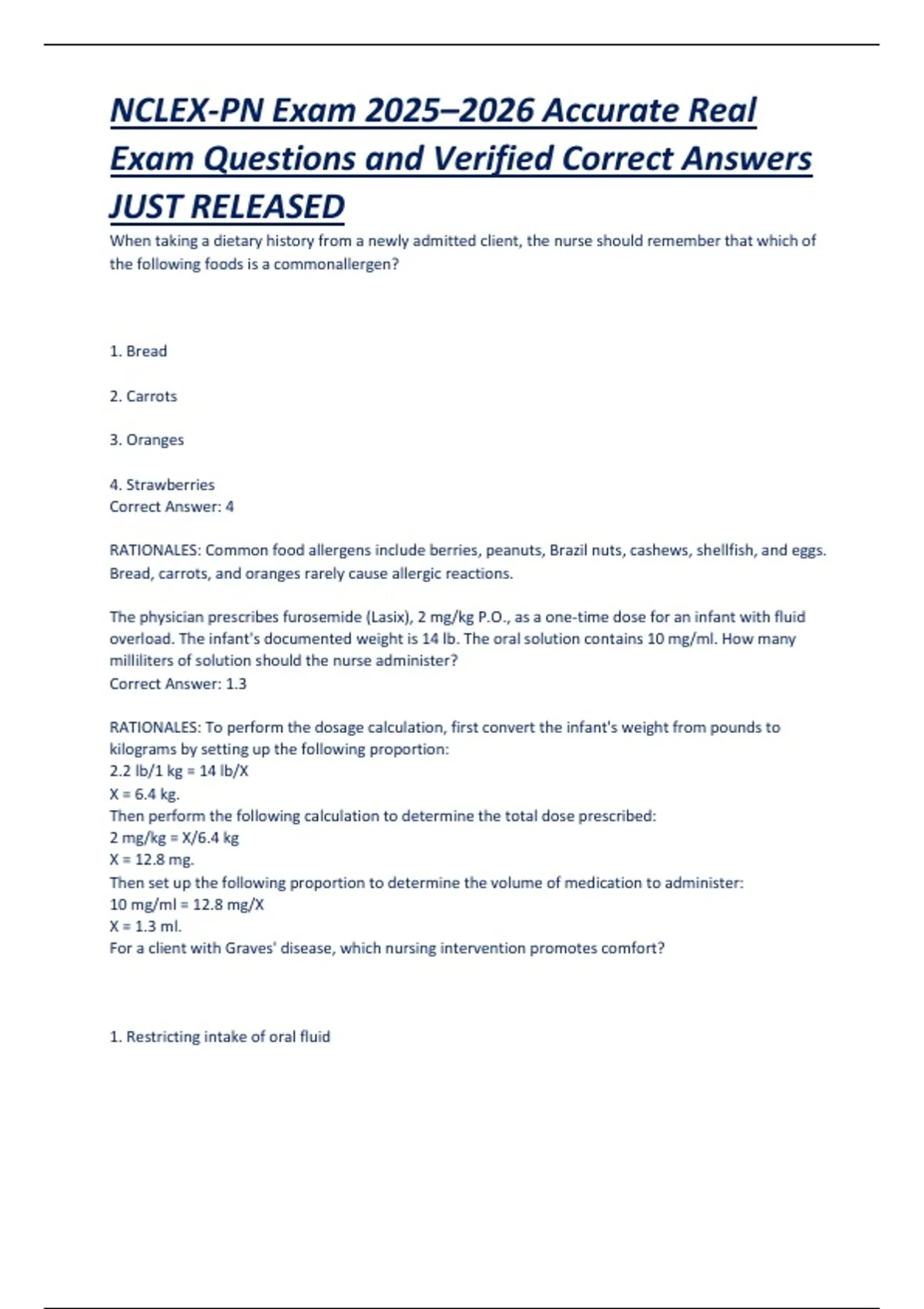 NCLEX-PN Exam 2025–2026 Accurate Real Exam Questions and Verified Correct Answers JUST RELEASED

When taking a dietary history from a newly admitted client, the nurse should remember that which of the following foods is a commonallergen?

1. Bread

2. Carrots

3. Oranges

4. Strawberries
Correct Answer: 4

RATIONALES: Common food allergens include berries, peanuts, Brazil nuts, cashews, shellfish, and eggs. Bread, carrots, and oranges rarely cause allergic reactions.

The physician prescribes furosemide (Lasix), 2 mg/kg P.O., as a one-time dose for an infant with fluid overload. The infant's documented weight is 14 lb. The oral solution contains 10 mg/ml. How many milliliters of solution should the nurse administer?
Correct Answer: 1.3

RATIONALES: To perform the dosage calculation, first convert the infant's weight from pounds to kilograms by setting up the following proportion:
2.2 lb/1 kg = 14 lb/X
X = 6.4 kg.
Then perform the following calculation to determine the total dose prescribed:
2 mg/kg = X/6.4 kg
X = 12.8 mg.
Then set up the following proportion to determine the volume of medication to administer:
10 mg/ml = 12.8 mg/X
X = 1.3 ml.
For a client with Graves' disease, which nursing intervention promotes comfort?

1. Restricting intake of oral fluid